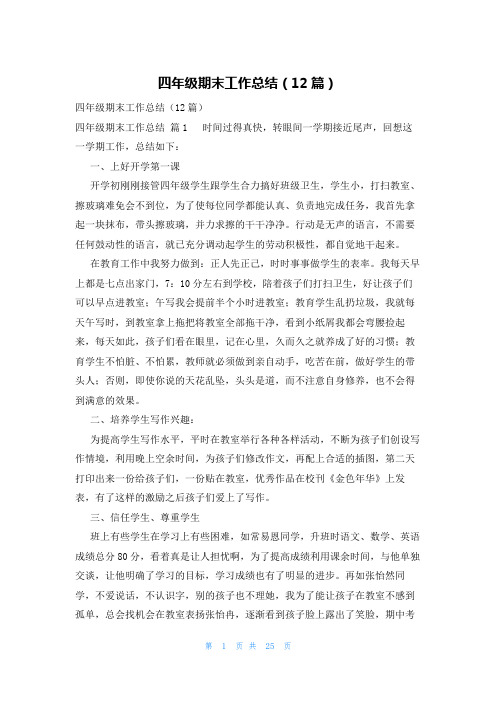 四年级期末工作总结（12篇）

四年级期末工作总结（12篇）

四年级期末工作总结 篇1　　时间过得真快，转眼间一学期接近尾声，回想这一学期工作，总结如下：

一、上好开学第一课

开学初刚刚接管四年级学生跟学生合力搞好班级卫生，学生小，打扫教室、擦玻璃难免会不到位，为了使每位同学都能认真、负责地完成任务，我首先拿起一块抹布，带头擦玻璃，并力求擦的干干净净。行动是无声的语言，不需要任何鼓动性的语言，就已充分调动起学生的劳动积极性，都自觉地干起来。

在教育工作中我努力做到：正人先正己，时时事事做学生的表率。我每天早上都是七点出家门，7：10分左右到学校，陪着孩子们打扫卫生，好让孩子们可以早点进教室；午写我会提前半个小时进教室；教育学生乱扔垃圾，我就每天午写时，到教室拿上拖把将教室全部拖干净，看到小纸屑我都会弯腰捡起来，每天如此，孩子们看在眼里，记在心里，久而久之就养成了好的习惯；教育学生不怕脏、不怕累，教师就必须做到亲自动手，吃苦在前，做好学生的带头人；否则，即使你说的天花乱坠，头头是道，而不注意自身修养，也不会得到满意的效果。

二、培养学生写作兴趣：

为提高学生写作水平，平时在教室举行各种各样活动，不断为孩子们创设写作情境，利用晚上空余时间，为孩子们修改作文，再配上合适的插图，第二天打印出来一份给孩子们，一份贴在教室，优秀作品在校刊《金色年华》上发表，有了这样的激励之后孩子们爱上了写作。

三、信任学生、尊重学生

班上有些学生在学习上有些困难，如常易恩同学，升班时语文、数学、英语成绩总分80分，看着真是让人担忧啊，为了提高成绩利用课余时间，与他单独交谈，让他明确了学习的目标，学习成绩也有了明显的进步。再如张怡然同学，不爱说话，不认识字，别的孩子也不理她，我为了能让孩子在教室不感到孤单，总会找机会在教室表扬张怡冉，逐渐看到孩子脸上露出了笑脸，期中考

第 1 页 共 25 页